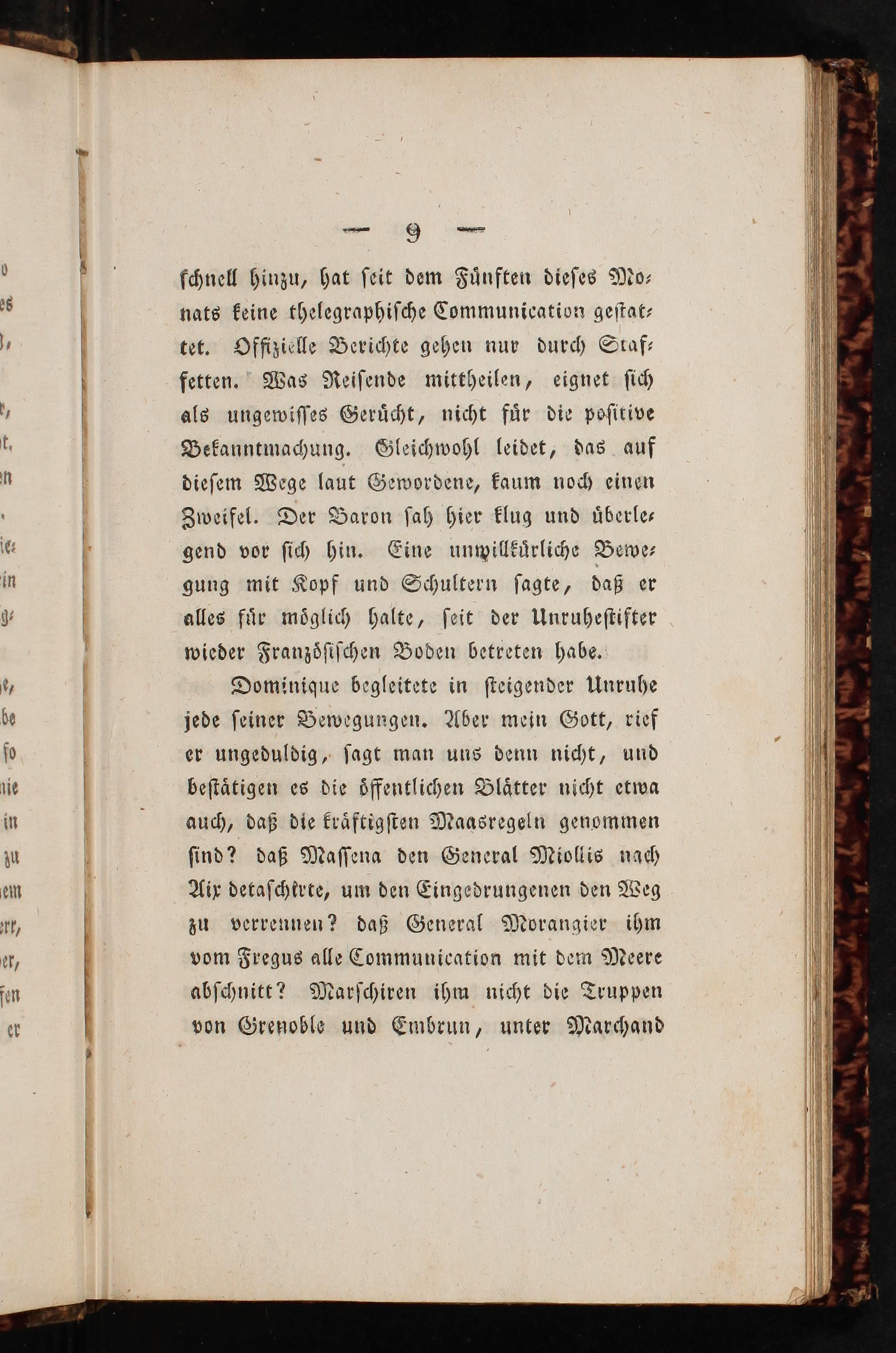 — 9 —

schnell hinzu, hat seit dem Fünften dieses Monats keine thelegraphische Communication gestattet. Offizielle Berichte gehen nur durch Staffetten. Was Reisende mittheilen, eignet sich als ungewisses Gerücht, nicht für die positive Bekanntmachung. Gleichwohl leidet, das auf diesem Wege laut Gewordene, kaum noch einen Zweifel. Der Baron sah hier klug und überlegend vor sich hin. Eine unwillkürliche Bewegung mit Kopf und Schultern sagte, daß er alles für möglich halte, seit der Unruhestifter wieder Französischen Boden betreten habe.

Dominique begleitete in steigender Unruhe jede seiner Bewegungen. Aber mein Gott, rief er ungeduldig, sagt man uns denn nicht, und bestätigen es die öffentlichen Blätter nicht etwa auch, daß die kräftigsten Maasregeln genommen sind? daß Massena den General Miollis nach Aix detaschirte, um den Eingedrungenen den Weg zu verrennen? daß General Morangier ihm vom Fregus alle Communication mit dem Meere abschnitt? Marschiren ihm nicht die Truppen von Grenoble und Embrun, unter Marchand